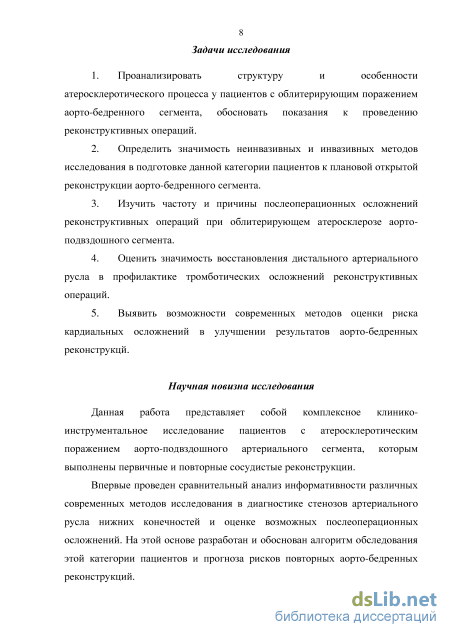 8

Задачи исследования

1. Проанализировать структуру и особенности атеросклеротического процесса у пациентов с облитерирующим поражением аорто-бедренного сегмента, обосновать показания к проведению реконструктивных операций.

2. Определить значимость неинвазивных и инвазивных методов исследования в подготовке данной категории пациентов к плановой открытой реконструкции аорто-бедренного сегмента.

3. Изучить частоту и причины послеоперационных осложнений реконструктивных операций при облитерирующем атеросклерозе аорто-подвздошного сегмента.

4. Оценить значимость восстановления дистального артериального русла в профилактике тромботических осложнений реконструктивных операций.

5. Выявить возможности современных методов оценки риска кардиальных осложнений в улучшении результатов аорто-бедренных реконструкцй.

Научная новизна исследования

Данная работа представляет собой комплексное клинико-инструментальное исследование пациентов с атеросклеротическим поражением аорто-подвздошного артериального сегмента, которым выполнены первичные и повторные сосудистые реконструкции.

Впервые проведен сравнительный анализ информативности различных современных методов исследования в диагностике стенозов артериального русла нижних конечностей и оценке возможных послеоперационных осложнений. На этой основе разработан и обоснован алгоритм обследования этой категории пациентов и прогноза рисков повторных аорто-бедренных реконструкций.

dsLib.net
библиотека диссертаций